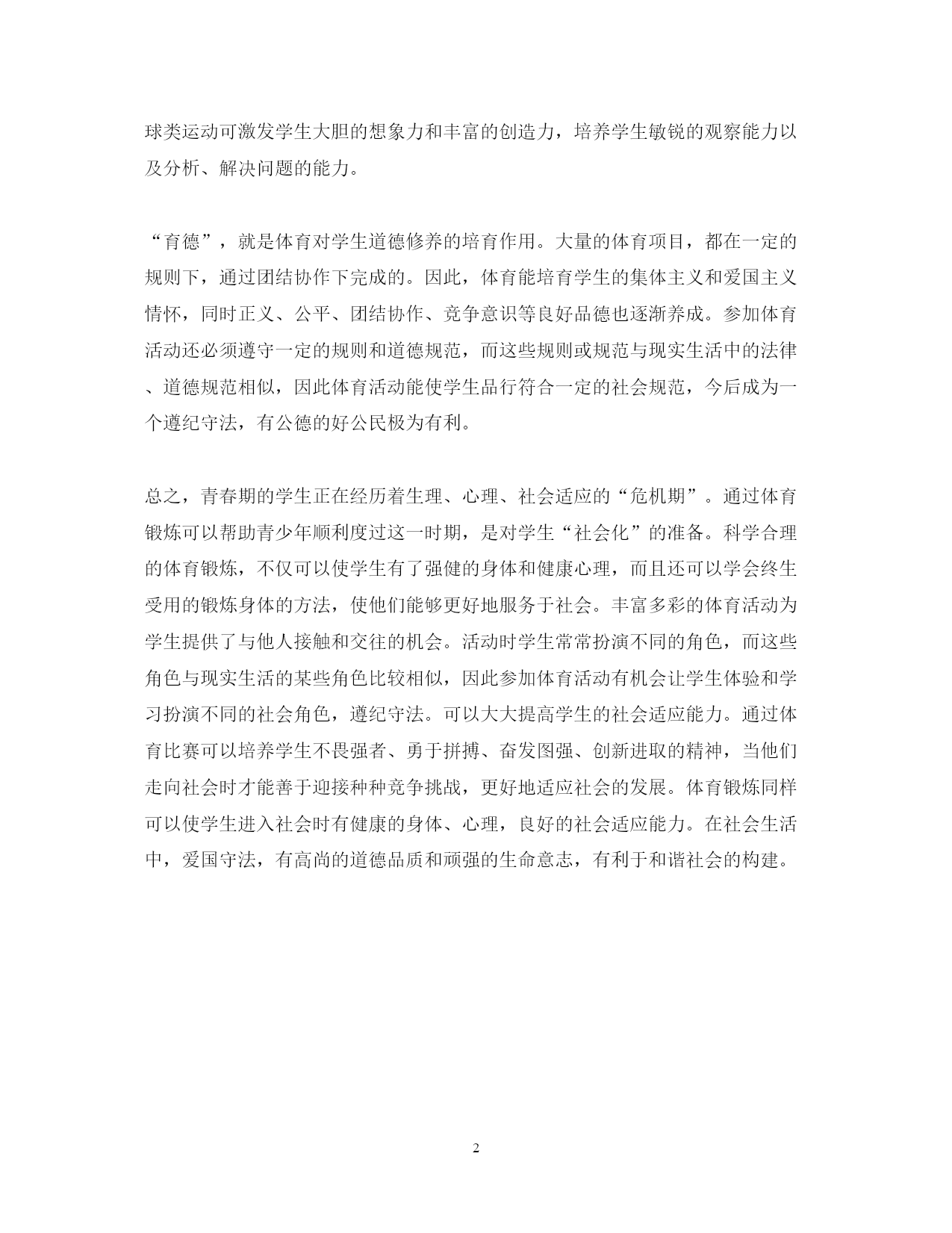 球类运动可激发学生大胆的想象力和丰富的创造力，培养学生敏锐的观察能力以及分析、解决问题的能力。

“育德”，就是体育对学生道德修养的培育作用。大量的体育项目，都在一定的规则下，通过团结协作下完成的。因此，体育能培育学生的集体主义和爱国主义情怀，同时正义、公平、团结协作、竞争意识等良好品德也逐渐养成。参加体育活动还必须遵守一定的规则和道德规范，而这些规则或规范与现实生活中的法律、道德规范相似，因此体育活动能使学生品行符合一定的社会规范，今后成为一个遵纪守法，有公德的好公民极为有利。

总之，青春期的学生正在经历着生理、心理、社会适应的“危机期”。通过体育锻炼可以帮助青少年顺利度过这一时期，是对学生“社会化”的准备。科学合理的体育锻炼，不仅可以使学生有了强健的身体和健康心理，而且还可以学会终生受用的锻炼身体的方法，使他们能够更好地服务于社会。丰富多彩的体育活动为学生提供了与他人接触和交往的机会。活动时学生常常扮演不同的角色，而这些角色与现实生活的某些角色比较相似，因此参加体育活动有机会让学生体验和学习扮演不同的社会角色，遵纪守法。可以大大提高学生的社会适应能力。通过体育比赛可以培养学生不畏强者、勇于拼搏、奋发图强、创新进取的精神，当他们走向社会时才能善于迎接种种竞争挑战，更好地适应社会的发展。体育锻炼同样可以使学生进入社会时有健康的身体、心理，良好的社会适应能力。在社会生活中，爱国守法，有高尚的道德品质和顽强的生命意志，有利于和谐社会的构建。

2